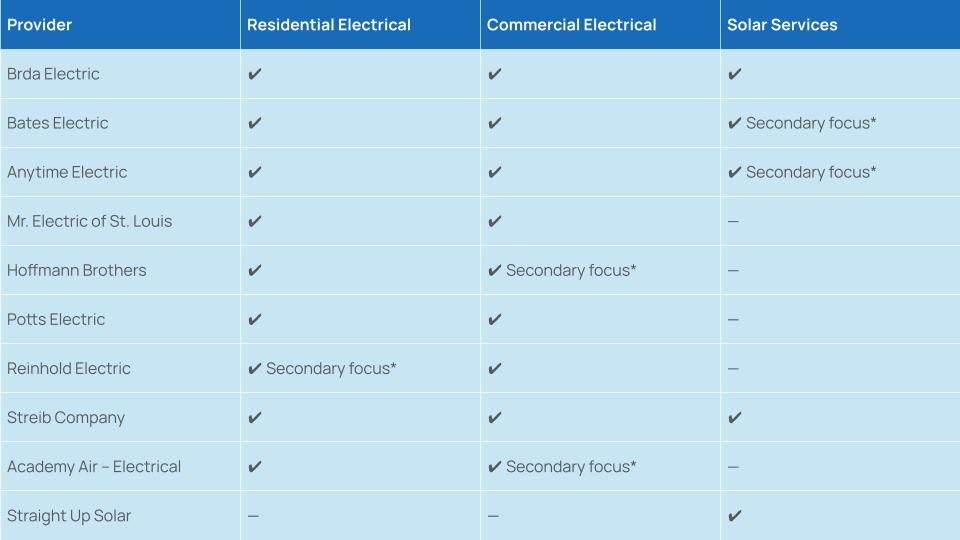 | Provider | Residential Electrical | Commercial Electrical | Solar Services |
|---|---|---|---|
| Brda Electric | ✔ | ✔ | ✔ |
| Bates Electric | ✔ | ✔ | ✔ Secondary focus* |
| Anytime Electric | ✔ | ✔ | ✔ Secondary focus* |
| Mr. Electric of St. Louis | ✔ | ✔ | — |
| Hoffmann Brothers | ✔ | ✔ Secondary focus* | — |
| Potts Electric | ✔ | ✔ | — |
| Reinhold Electric | ✔ Secondary focus* | ✔ | — |
| Streib Company | ✔ | ✔ | ✔ |
| Academy Air – Electrical | ✔ | ✔ Secondary focus* | — |
| Straight Up Solar | — | — | ✔ |